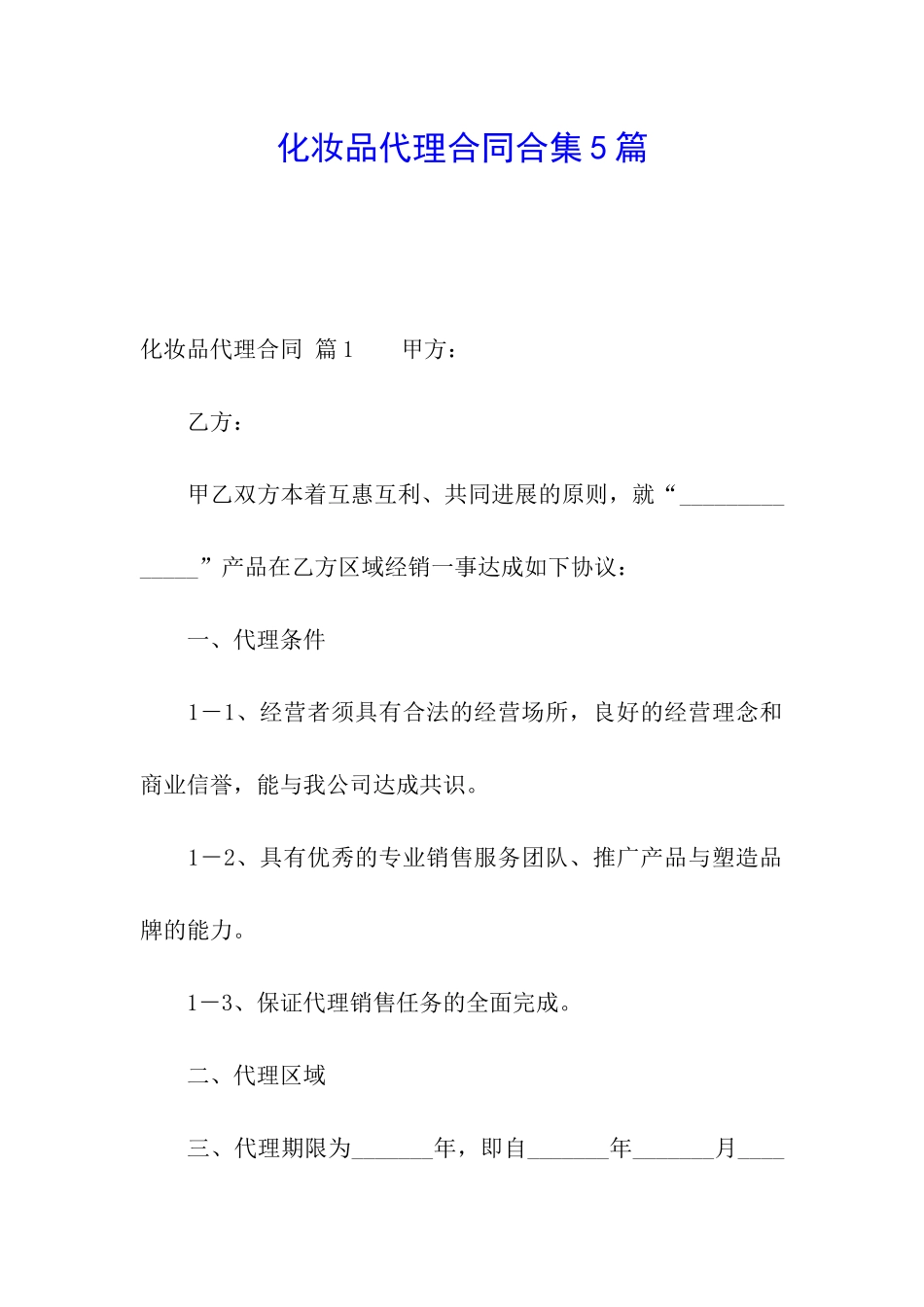 化妆品代理合同合集5篇

化妆品代理合同 篇1　　甲方：

乙方：

甲乙双方本着互惠互利、共同进展的原则，就“______________”产品在乙方区域经销一事达成如下协议：

一、代理条件

1－1、经营者须具有合法的经营场所，良好的经营理念和商业信誉，能与我公司达成共识。

1－2、具有优秀的专业销售服务团队、推广产品与塑造品牌的能力。

1－3、保证代理销售任务的全面完成。

二、代理区域

三、代理期限为_______年，即自_______年_______月____